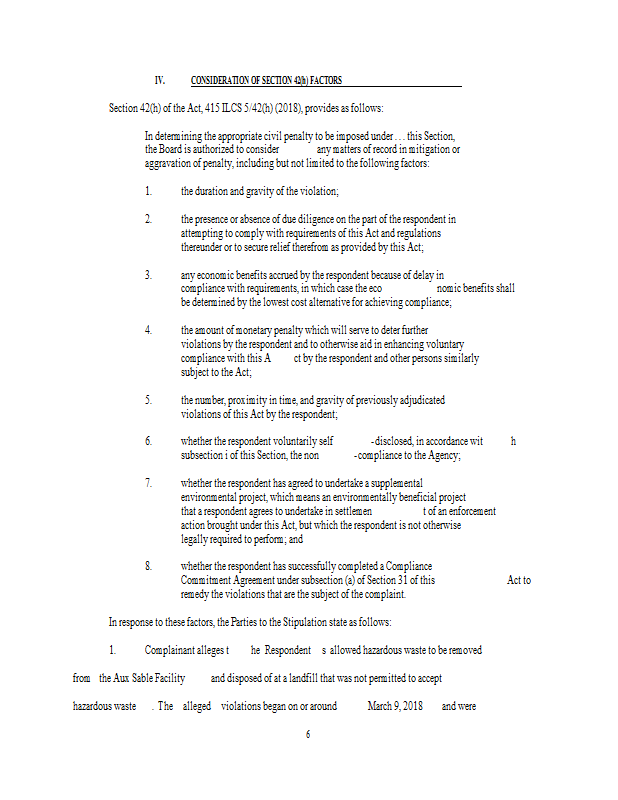 IV. CONSIDERATION OF SECTION 42(h) FACTORS

Section 42(h) of the Act, 415 ILCS 5/42(h) (2018), provides as follows:

In determining the appropriate civil penalty to be imposed under . . . this Section, the Board is authorized to consider any matters of record in mitigation or aggravation of penalty, including but not limited to the following factors:

1. the duration and gravity of the violation;

2. the presence or absence of due diligence on the part of the respondent in attempting to comply with requirements of this Act and regulations thereunder or to secure relief therefrom as provided by this Act;

3. any economic benefits accrued by the respondent because of delay in compliance with requirements, in which case the eco nomic benefits shall be determined by the lowest cost alternative for achieving compliance;

4. the amount of monetary penalty which will serve to deter further violations by the respondent and to otherwise aid in enhancing voluntary compliance with this A ct by the respondent and other persons similarly subject to the Act;

5. the number, proximity in time, and gravity of previously adjudicated violations of this Act by the respondent;

6. whether the respondent voluntarily self -disclosed, in accordance wit h subsection i of this Section, the non -compliance to the Agency;

7. whether the respondent has agreed to undertake a supplemental environmental project, which means an environmentally beneficial project that a respondent agrees to undertake in settlemen t of an enforcement action brought under this Act, but which the respondent is not otherwise legally required to perform; and

8. whether the respondent has successfully completed a Compliance Commitment Agreement under subsection (a) of Section 31 of this Act to remedy the violations that are the subject of the complaint.

In response to these factors, the Parties to the Stipulation state as follows:

1. Complainant alleges t he Respondent s allowed hazardous waste to be removed from the Aux Sable Facility and disposed of at a landfill that was not permitted to accept hazardous waste . The alleged violations began on or around March 9, 2018 and were

6